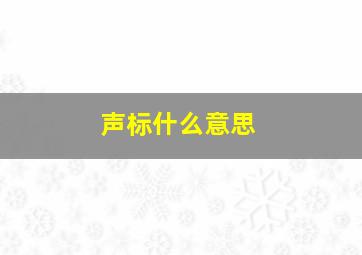 声标什么意思